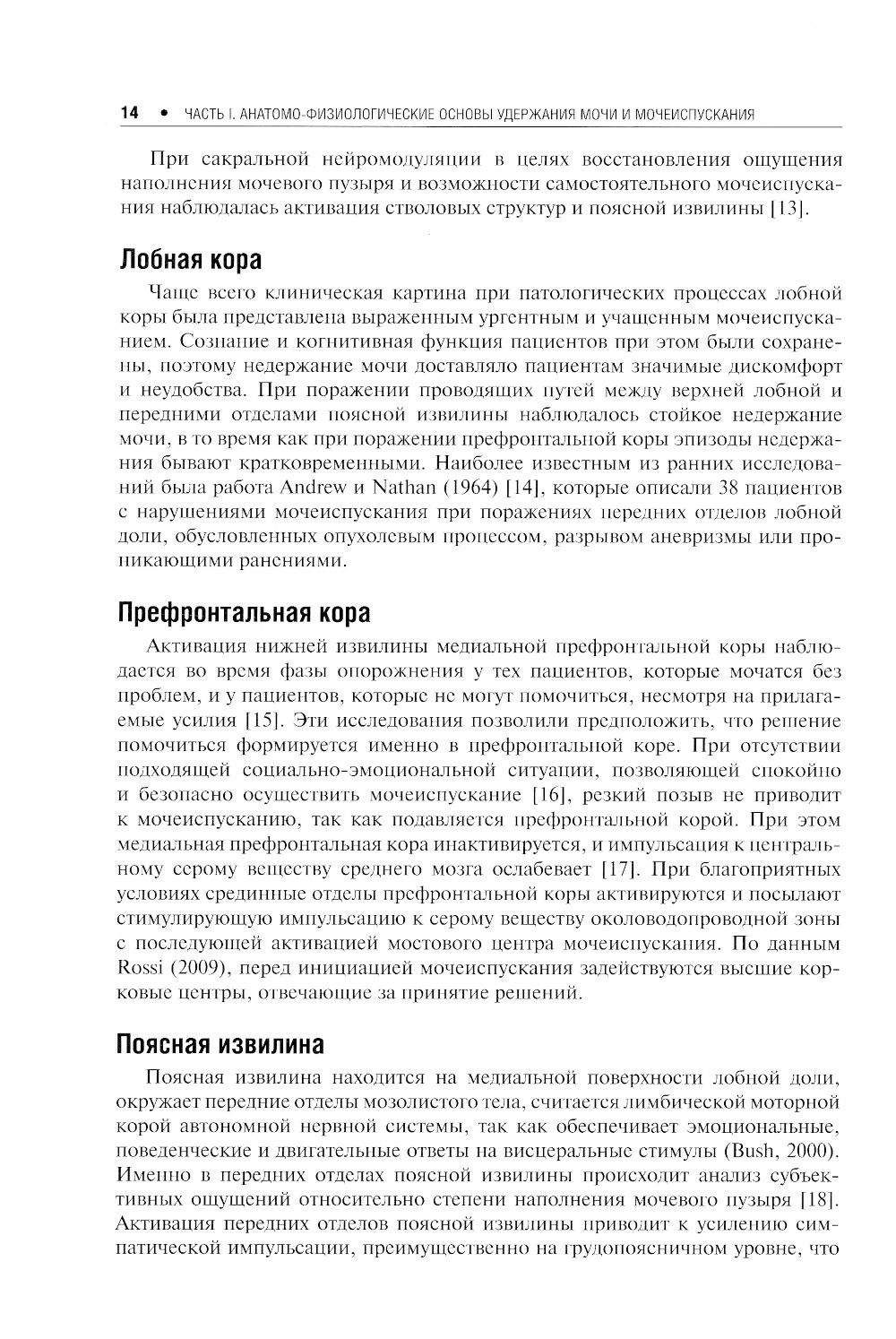 14 • ЧАСТЬ I. АНАТОМО-ФИЗИОЛОГИЧЕСКИЕ ОСНОВЫ УДЕРЖАНИЯ МОЧИ И МОЧЕИСПУСКАНИЯ

При сакральной нейромодуляции в целях восстановления ощущения наполнения мочевого пузыря и возможности самостоятельного мочеиспускания наблюдалась активация стволовых структур и поясной извилины [13].

Лобная кора

Чаще всего клиническая картина при патологических процессах лобной коры была представлена выраженным ургентным и учащенным мочеиспусканием. Сознание и когнитивная функция пациентов при этом были сохранены, поэтому недержание мочи доставляло пациентам значимые дискомфорт и неудобства. При поражении проводящих путей между верхней лобной и передними отделами поясной извилины наблюдалось стойкое недержание мочи, в то время как при поражении префронтальной коры эпизоды недержания бывают кратковременными. Наиболее известным из ранних исследований была работа Andrew и Nathan (1964) [14], которые описали 38 пациентов с нарушениями мочеиспускания при поражениях передних отделов лобной доли, обусловленных опухолевым процессом, разрывом аневризмы или проникающими ранениями.

Префронтальная кора

Активация нижней извилины медиальной префронтальной коры наблюдается во время фазы опорожнения у тех пациентов, которые мочатся без проблем, и у пациентов, которые не могут помочиться, несмотря на прилагаемые усилия [15]. Эти исследования позволили предположить, что решение помочиться формируется именно в префронтальной коре. При отсутствии подходящей социально-эмоциональной ситуации, позволяющей спокойно и безопасно осуществить мочеиспускание [16], резкий позыв не приводит к мочеиспусканию, так как подавляется префронтальной корой. При этом медиальная префронтальная кора инактивируется, и импульсация к центральному серому веществу среднего мозга ослабевает [17]. При благоприятных условиях срединные отделы префронтальной коры активируются и посылают стимулирующую импульсацию к серому веществу околоводопроводной зоны с последующей активацией мостового центра мочеиспускания. По данным Rossi (2009), перед инициацией мочеиспускания задействуются высшие корковые центры, отвечающие за принятие решений.

Поясная извилина

Поясная извилина находится на медиальной поверхности лобной доли, окружает передние отделы мозолистого тела, считается лимбической моторной корой автономной нервной системы, так как обеспечивает эмоциональные, поведенческие и двигательные ответы на висцеральные стимулы (Bush, 2000). Именно в передних отделах поясной извилины происходит анализ субъективных ощущений относительно степени наполнения мочевого пузыря [18]. Активация передних отделов поясной извилины приводит к усилению симпатической импульсации, преимущественно на грудопоясничном уровне, что